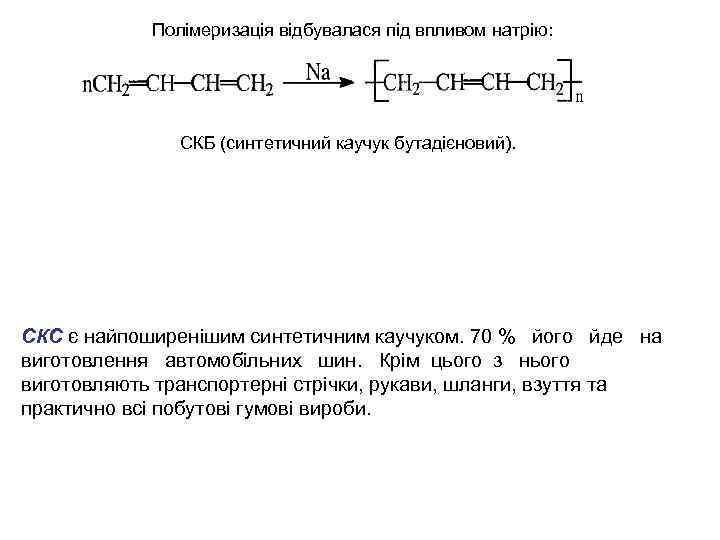 Полімеризація відбувалася під впливом натрію:

$nCH_2=CH-CH=CH_2 \xrightarrow{Na} [-CH_2-CH=CH-CH_2-]_n$

СКБ (синтетичний каучук бутадієновий).

СКС є найпоширенішим синтетичним каучуком. 70 % його йде на виготовлення автомобільних шин. Крім цього з нього виготовляють транспортерні стрічки, рукави, шланги, взуття та практично всі побутові гумові вироби.